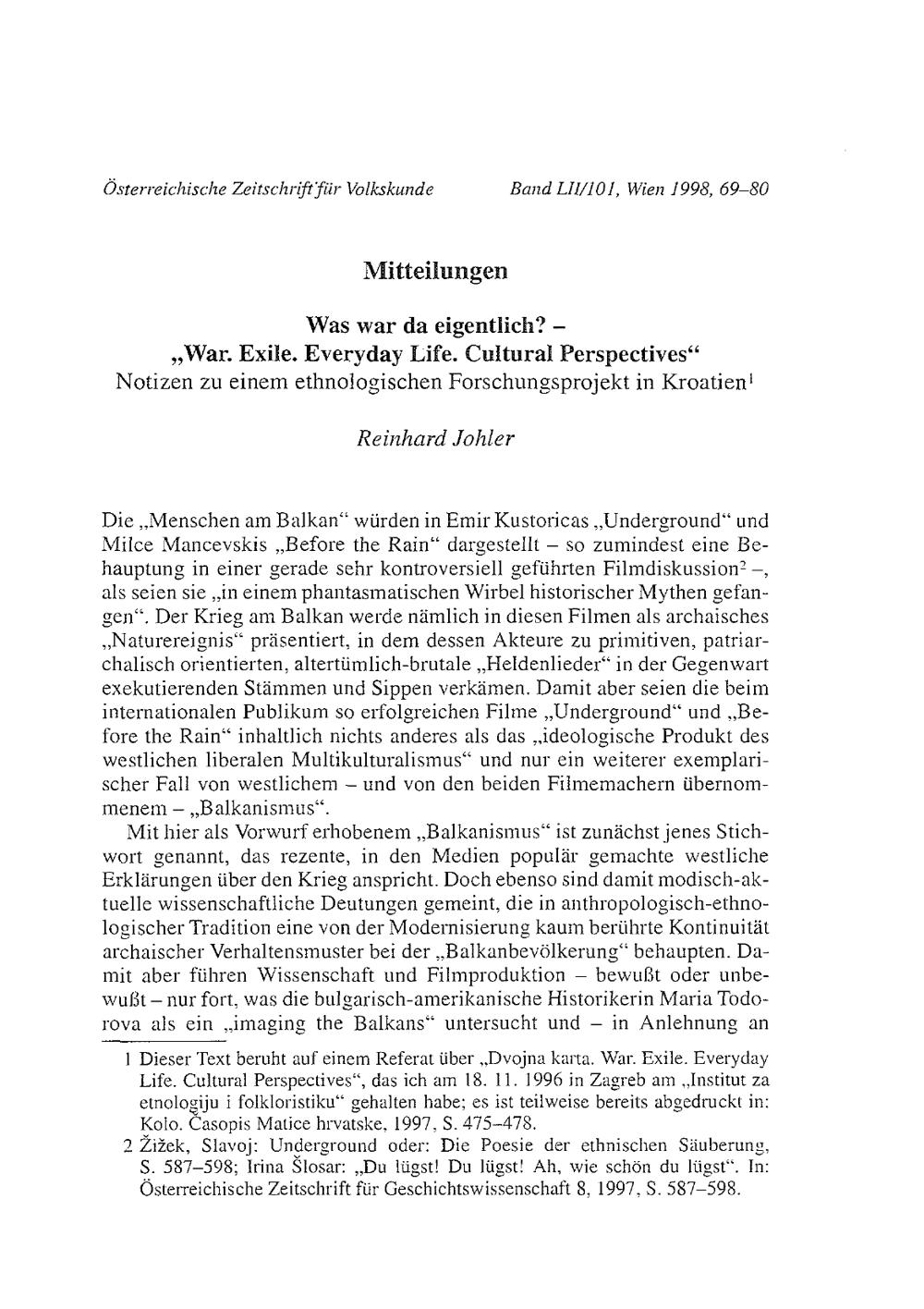 Österreichische Zeitschrift für Volkskunde Band LII/101, Wien 1998, 69–80

Mitteilungen

Was war da eigentlich? –
„War. Exile. Everyday Life. Cultural Perspectives“
Notizen zu einem ethnologischen Forschungsprojekt in Kroatien$^1$

Reinhard Johler

Die „Menschen am Balkan“ würden in Emir Kustoricas „Underground“ und Milce Mancevskis „Before the Rain“ dargestellt – so zumindest eine Behauptung in einer gerade sehr kontroversiell geführten Filmdiskussion$^2$ –, als seien sie „in einem phantasmatischen Wirbel historischer Mythen gefangen“. Der Krieg am Balkan werde nämlich in diesen Filmen als archaisches „Naturereignis“ präsentiert, in dem dessen Akteure zu primitiven, patriarchalisch orientierten, altertümlich-brutale „Heldenlieder“ in der Gegenwart exekutierenden Stämmen und Sippen verkämen. Damit aber seien die beim internationalen Publikum so erfolgreichen Filme „Underground“ und „Before the Rain“ inhaltlich nichts anderes als das „ideologische Produkt des westlichen liberalen Multikulturalismus“ und nur ein weiterer exemplarischer Fall von westlichem – und von den beiden Filmemachern übernommenem – „Balkanismus“.

Mit hier als Vorwurf erhobenem „Balkanismus“ ist zunächst jenes Stichwort genannt, das rezente, in den Medien populär gemachte westliche Erklärungen über den Krieg anspricht. Doch ebenso sind damit modisch-aktuelle wissenschaftliche Deutungen gemeint, die in anthropologisch-ethnologischer Tradition eine von der Modernisierung kaum berührte Kontinuität archaischer Verhaltensmuster bei der „Balkanbevölkerung“ behaupten. Damit aber führen Wissenschaft und Filmproduktion – bewußt oder unbewußt – nur fort, was die bulgarisch-amerikanische Historikerin Maria Todorova als ein „imaging the Balkans“ untersucht und – in Anlehnung an

1 Dieser Text beruht auf einem Referat über „Dvojna karta. War. Exile. Everyday Life. Cultural Perspectives“, das ich am 18. 11. 1996 in Zagreb am „Institut za etnologiju i folkloristiku“ gehalten habe; es ist teilweise bereits abgedruckt in: Kolo. Časopis Matice hrvatske, 1997, S. 475–478.
2 Žižek, Slavoj: Underground oder: Die Poesie der ethnischen Säuberung, S. 587–598; Irina Šlosar: „Du lügst! Du lügst! Ah, wie schön du lügst“. In: Österreichische Zeitschrift für Geschichtswissenschaft 8, 1997, S. 587–598.